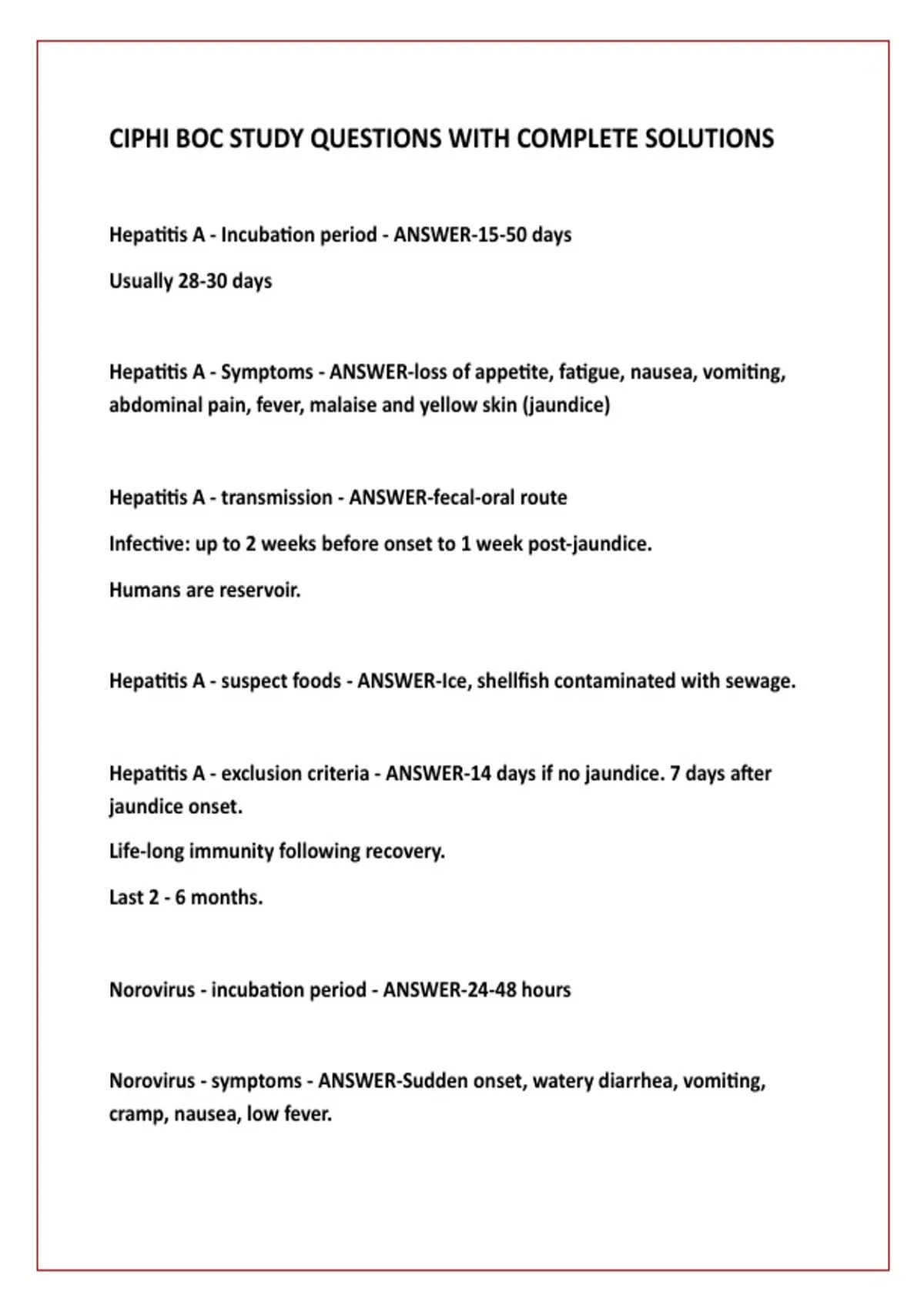 CIPHI BOC STUDY QUESTIONS WITH COMPLETE SOLUTIONS

Hepatitis A - Incubation period - ANSWER-15-50 days

Usually 28-30 days

Hepatitis A - Symptoms - ANSWER-loss of appetite, fatigue, nausea, vomiting, abdominal pain, fever, malaise and yellow skin (jaundice)

Hepatitis A - transmission - ANSWER-fecal-oral route

Infective: up to 2 weeks before onset to 1 week post-jaundice.

Humans are reservoir.

Hepatitis A - suspect foods - ANSWER-Ice, shellfish contaminated with sewage.

Hepatitis A - exclusion criteria - ANSWER-14 days if no jaundice. 7 days after jaundice onset.

Life-long immunity following recovery.

Last 2 - 6 months.

Norovirus - incubation period - ANSWER-24-48 hours

Norovirus - symptoms - ANSWER-Sudden onset, watery diarrhea, vomiting, cramp, nausea, low fever.